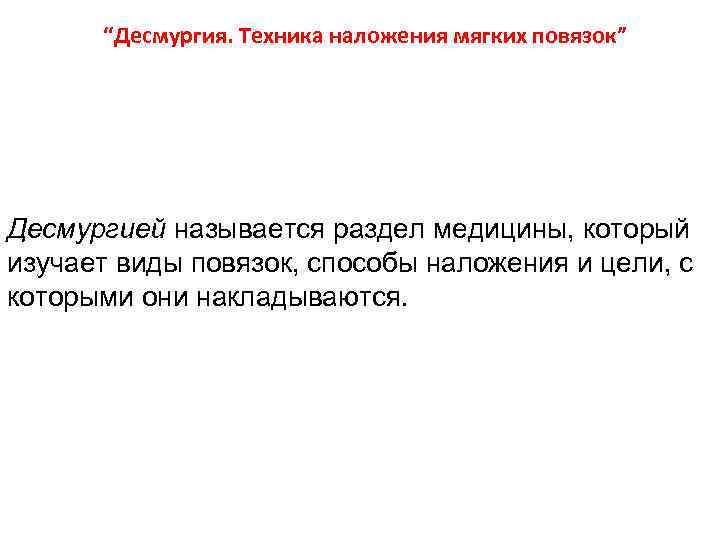 "Десмургия. Техника наложения мягких повязок"

Десмургией называется раздел медицины, который изучает виды повязок, способы наложения и цели, с которыми они накладываются.